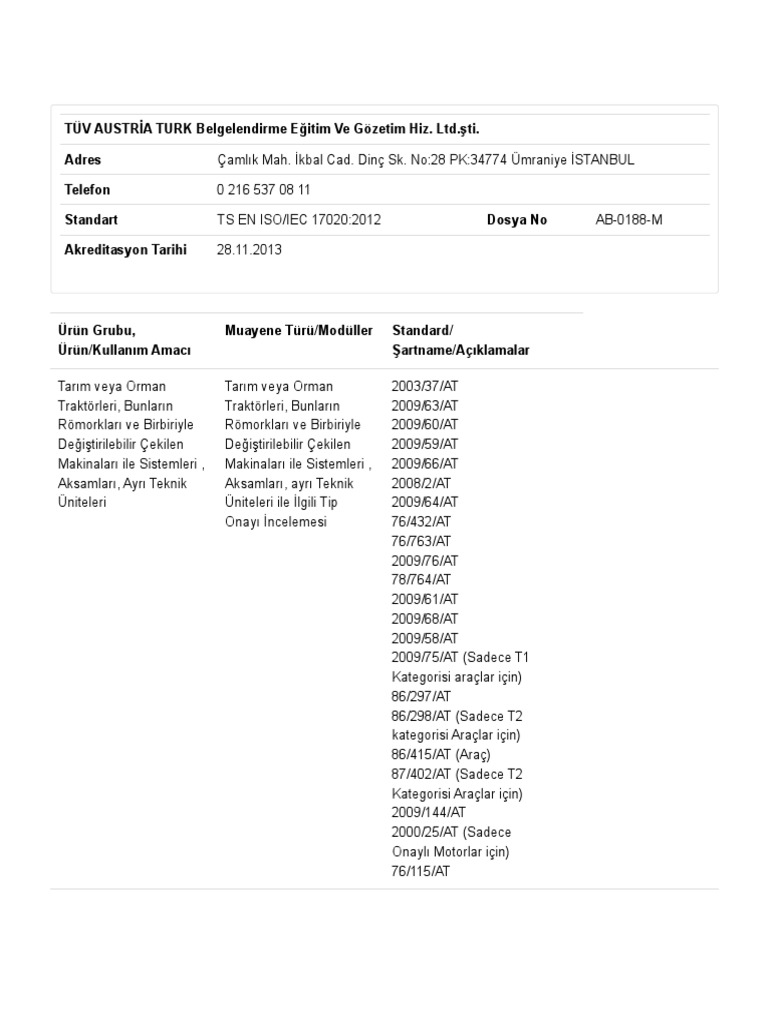 TÜV AUSTRİA TURK Belgelendirme Eğitim Ve Gözetim Hiz. Ltd.şti.

| | | | |
|---|---|---|---|
| Adres | Çamlık Mah. İkbal Cad. Dinç Sk. No:28 PK:34774 Ümraniye İSTANBUL | | |
| Telefon | 0 216 537 08 11 | | |
| Standart | TS EN ISO/IEC 17020:2012 | Dosya No | AB-0188-M |
| Akreditasyon Tarihi | 28.11.2013 | | |

| Ürün Grubu, Ürün/Kullanım Amacı | Muayene Türü/Modüller | Standard/ Şartname/Açıklamalar |
|---|---|---|
| Tarım veya Orman Traktörleri, Bunların Römorkları ve Birbiriyle Değiştirilebilir Çekilen Makinaları ile Sistemleri , Aksamları, Ayrı Teknik Üniteleri | Tarım veya Orman Traktörleri, Bunların Römorkları ve Birbiriyle Değiştirilebilir Çekilen Makinaları ile Sistemleri , Aksamları, ayrı Teknik Üniteleri ile İlgili Tip Onayı İncelemesi | 2003/37/AT 2009/63/AT 2009/60/AT 2009/59/AT 2009/66/AT 2008/2/AT 2009/64/AT 76/432/AT 76/763/AT 2009/76/AT 78/764/AT 2009/61/AT 2009/68/AT 2009/58/AT 2009/75/AT (Sadece T1 Kategorisi araçlar için) 86/297/AT 86/298/AT (Sadece T2 kategorisi Araçlar için) 86/415/AT (Araç) 87/402/AT (Sadece T2 Kategorisi Araçlar için) 2009/144/AT 2000/25/AT (Sadece Onaylı Motorlar için) 76/115/AT |